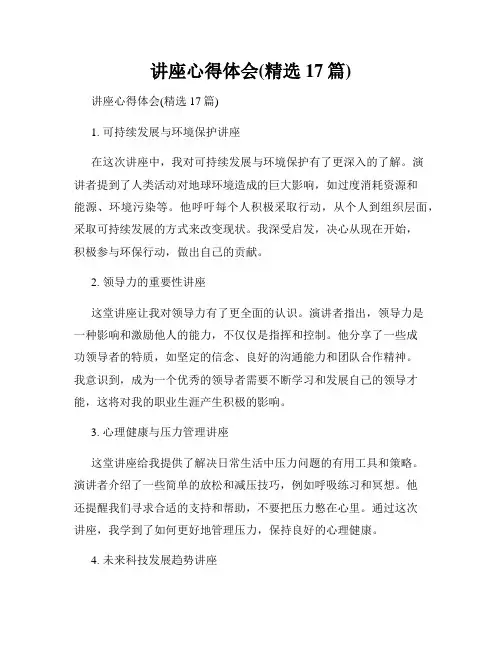 讲座心得体会(精选 17 篇)

讲座心得体会(精选 17 篇)

1. 可持续发展与环境保护讲座

在这次讲座中，我对可持续发展与环境保护有了更深入的了解。演讲者提到了人类活动对地球环境造成的巨大影响，如过度消耗资源和能源、环境污染等。他呼吁每个人积极采取行动，从个人到组织层面，采取可持续发展的方式来改变现状。我深受启发，决心从现在开始，积极参与环保行动，做出自己的贡献。

2. 领导力的重要性讲座

这堂讲座让我对领导力有了更全面的认识。演讲者指出，领导力是一种影响和激励他人的能力，不仅仅是指挥和控制。他分享了一些成功领导者的特质，如坚定的信念、良好的沟通能力和团队合作精神。我意识到，成为一个优秀的领导者需要不断学习和发展自己的领导才能，这将对我的职业生涯产生积极的影响。

3. 心理健康与压力管理讲座

这堂讲座给我提供了解决日常生活中压力问题的有用工具和策略。演讲者介绍了一些简单的放松和减压技巧，例如呼吸练习和冥想。他还提醒我们寻求合适的支持和帮助，不要把压力憋在心里。通过这次讲座，我学到了如何更好地管理压力，保持良好的心理健康。

4. 未来科技发展趋势讲座